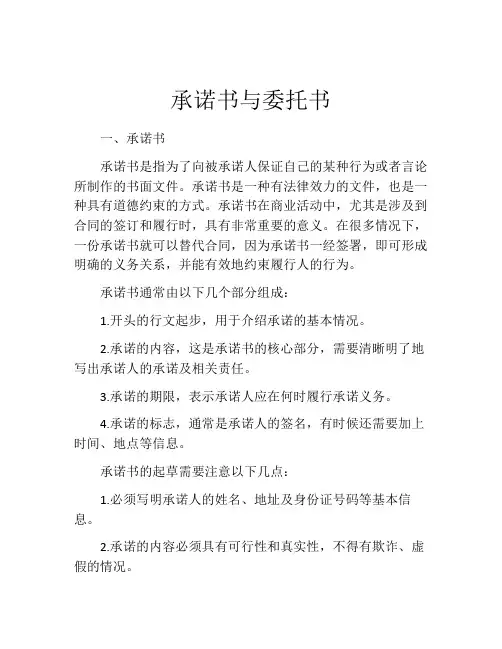 承诺书与委托书

一、承诺书

承诺书是指为了向被承诺人保证自己的某种行为或者言论所制作的书面文件。承诺书是一种有法律效力的文件，也是一种具有道德约束的方式。承诺书在商业活动中，尤其是涉及到合同的签订和履行时，具有非常重要的意义。在很多情况下，一份承诺书就可以替代合同，因为承诺书一经签署，即可形成明确的义务关系，并能有效地约束履行人的行为。

承诺书通常由以下几个部分组成：

1.开头的行文起步，用于介绍承诺的基本情况。

2.承诺的内容，这是承诺书的核心部分，需要清晰明了地写出承诺人的承诺及相关责任。

3.承诺的期限，表示承诺人应在何时履行承诺义务。

4.承诺的标志，通常是承诺人的签名，有时候还需要加上时间、地点等信息。

承诺书的起草需要注意以下几点：

1.必须写明承诺人的姓名、地址及身份证号码等基本信息。

2.承诺的内容必须具有可行性和真实性，不得有欺诈、虚假的情况。